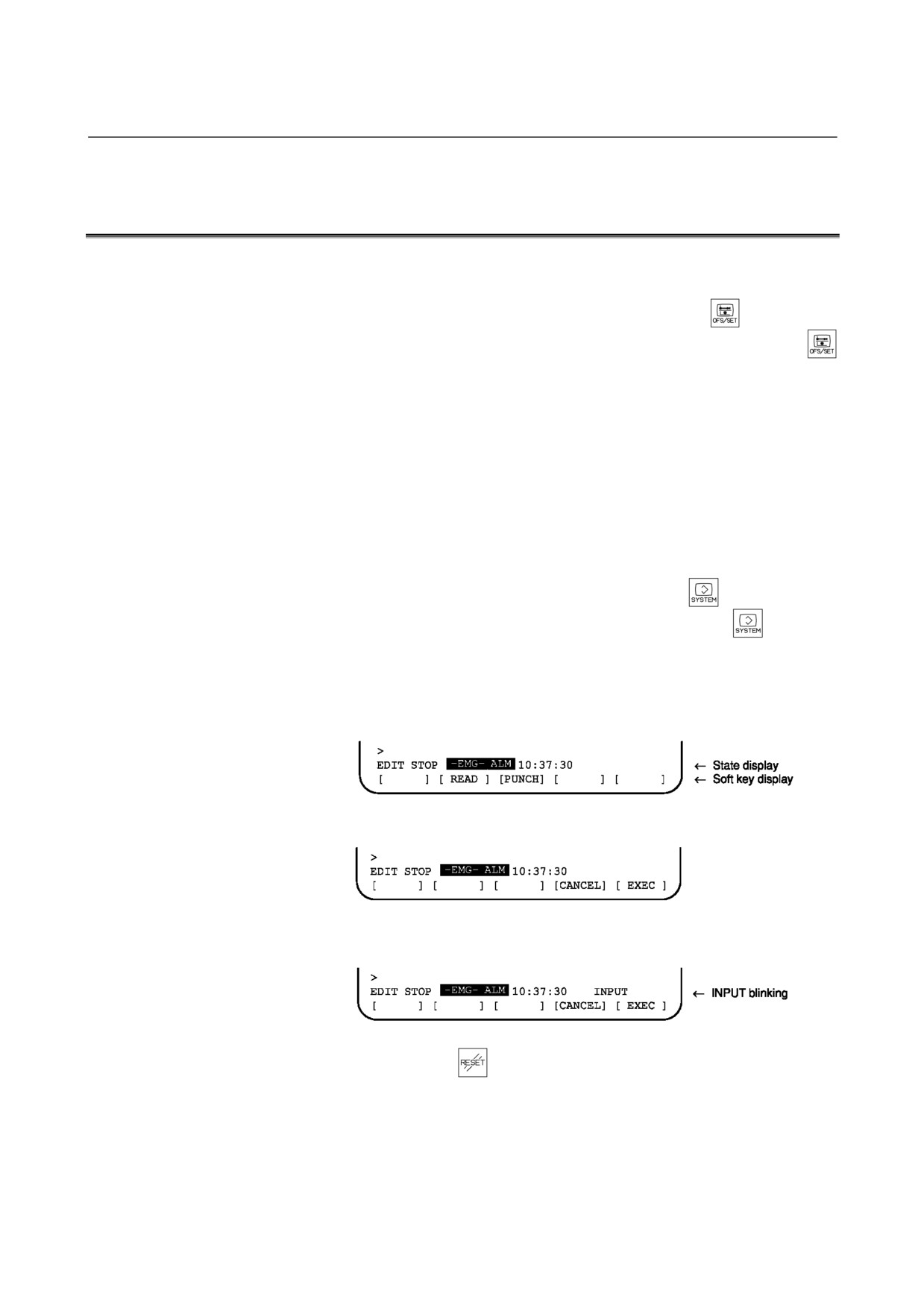 OFS/SET

OFS/SET

SYSTEM

SYSTEM

>
EDIT STOP -EMG- ALM 10:37:30
[ ] [ READ ] [PUNCH] [ ] [ ]

← State display
← Soft key display

>
EDIT STOP -EMG- ALM 10:37:30
[ ] [ ] [ ] [CANCEL] [ EXEC ]

>
EDIT STOP -EMG- ALM 10:37:30 INPUT
[ ] [ ] [ ] [CANCEL] [ EXEC ]

← INPUT blinking

RESET